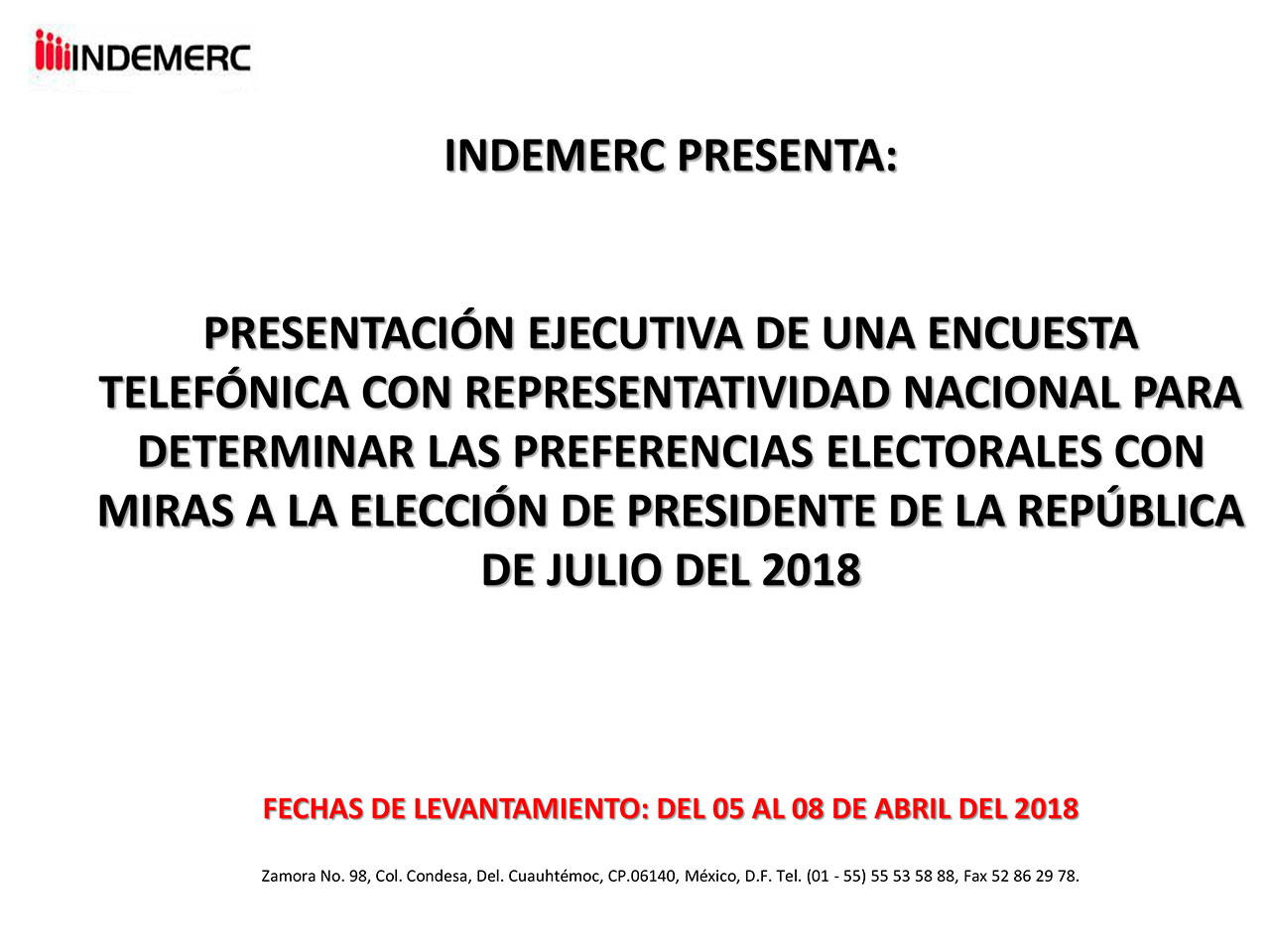 INDEMERC

INDEMERC PRESENTA:

PRESENTACIÓN EJECUTIVA DE UNA ENCUESTA TELEFÓNICA CON REPRESENTATIVIDAD NACIONAL PARA DETERMINAR LAS PREFERENCIAS ELECTORALES CON MIRAS A LA ELECCIÓN DE PRESIDENTE DE LA REPÚBLICA DE JULIO DEL 2018

FECHAS DE LEVANTAMIENTO: DEL 05 AL 08 DE ABRIL DEL 2018

Zamora No. 98, Col. Condesa, Del. Cuauhtémoc, CP.06140, México, D.F. Tel. (01 - 55) 55 53 58 88, Fax 52 86 29 78.